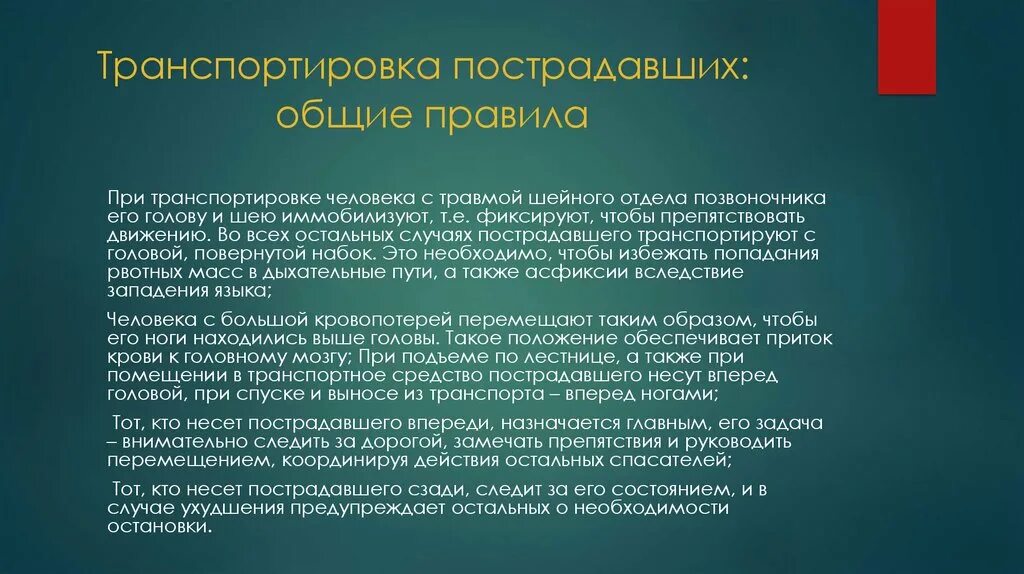 Транспортировка пострадавших: общие правила

При транспортировке человека с травмой шейного отдела позвоночника его голову и шею иммобилизуют, т.е. фиксируют, чтобы препятствовать движению. Во всех остальных случаях пострадавшего транспортируют с головой, повернутой набок. Это необходимо, чтобы избежать попадания рвотных масс в дыхательные пути, а также асфиксии вследствие западения языка;

Человека с большой кровопотерей перемещают таким образом, чтобы его ноги находились выше головы. Такое положение обеспечивает приток крови к головному мозгу; При подъеме по лестнице, а также при помещении в транспортное средство пострадавшего несут вперед головой, при спуске и выносе из транспорта – вперед ногами;

Тот, кто несет пострадавшего впереди, назначается главным, его задача – внимательно следить за дорогой, замечать препятствия и руководить перемещением, координируя действия остальных спасателей;

Тот, кто несет пострадавшего сзади, следит за его состоянием, и в случае ухудшения предупреждает остальных о необходимости остановки.